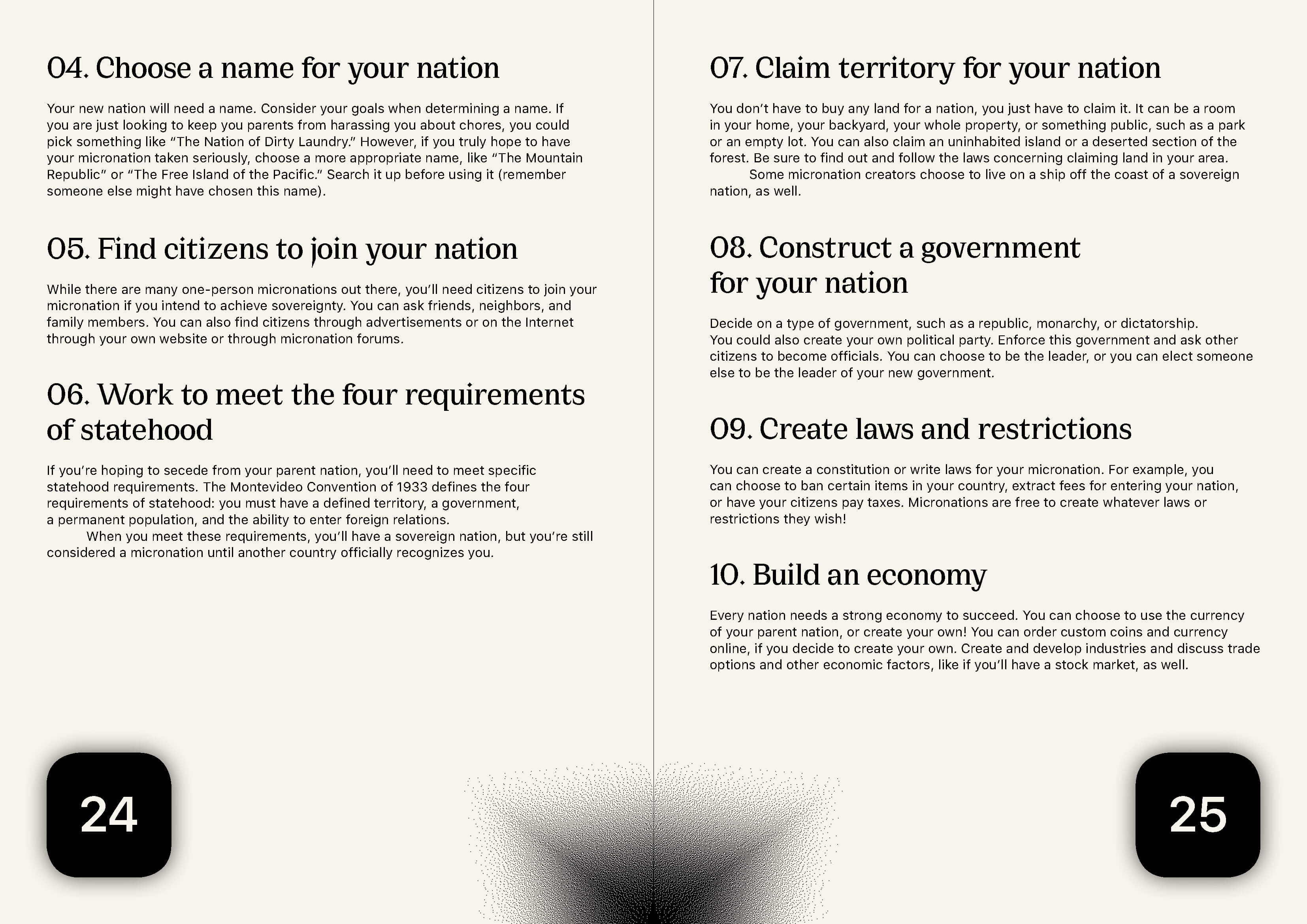 04. Choose a name for your nation

Your new nation will need a name. Consider your goals when determining a name. If you are just looking to keep you parents from harassing you about chores, you could pick something like “The Nation of Dirty Laundry.” However, if you truly hope to have your micronation taken seriously, choose a more appropriate name, like “The Mountain Republic” or “The Free Island of the Pacific.” Search it up before using it (remember someone else might have chosen this name).

05. Find citizens to join your nation

While there are many one-person micronations out there, you’ll need citizens to join your micronation if you intend to achieve sovereignty. You can ask friends, neighbors, and family members. You can also find citizens through advertisements or on the Internet through your own website or through micronation forums.

06. Work to meet the four requirements of statehood

If you’re hoping to secede from your parent nation, you’ll need to meet specific statehood requirements. The Montevideo Convention of 1933 defines the four requirements of statehood: you must have a defined territory, a government, a permanent population, and the ability to enter foreign relations.

When you meet these requirements, you’ll have a sovereign nation, but you’re still considered a micronation until another country officially recognizes you.

24

07. Claim territory for your nation

You don’t have to buy any land for a nation, you just have to claim it. It can be a room in your home, your backyard, your whole property, or something public, such as a park or an empty lot. You can also claim an uninhabited island or a deserted section of the forest. Be sure to find out and follow the laws concerning claiming land in your area.

Some micronation creators choose to live on a ship off the coast of a sovereign nation, as well.

08. Construct a government for your nation

Decide on a type of government, such as a republic, monarchy, or dictatorship. You could also create your own political party. Enforce this government and ask other citizens to become officials. You can choose to be the leader, or you can elect someone else to be the leader of your new government.

09. Create laws and restrictions

You can create a constitution or write laws for your micronation. For example, you can choose to ban certain items in your country, extract fees for entering your nation, or have your citizens pay taxes. Micronations are free to create whatever laws or restrictions they wish!

10. Build an economy

Every nation needs a strong economy to succeed. You can choose to use the currency of your parent nation, or create your own! You can order custom coins and currency online, if you decide to create your own. Create and develop industries and discuss trade options and other economic factors, like if you’ll have a stock market, as well.

25